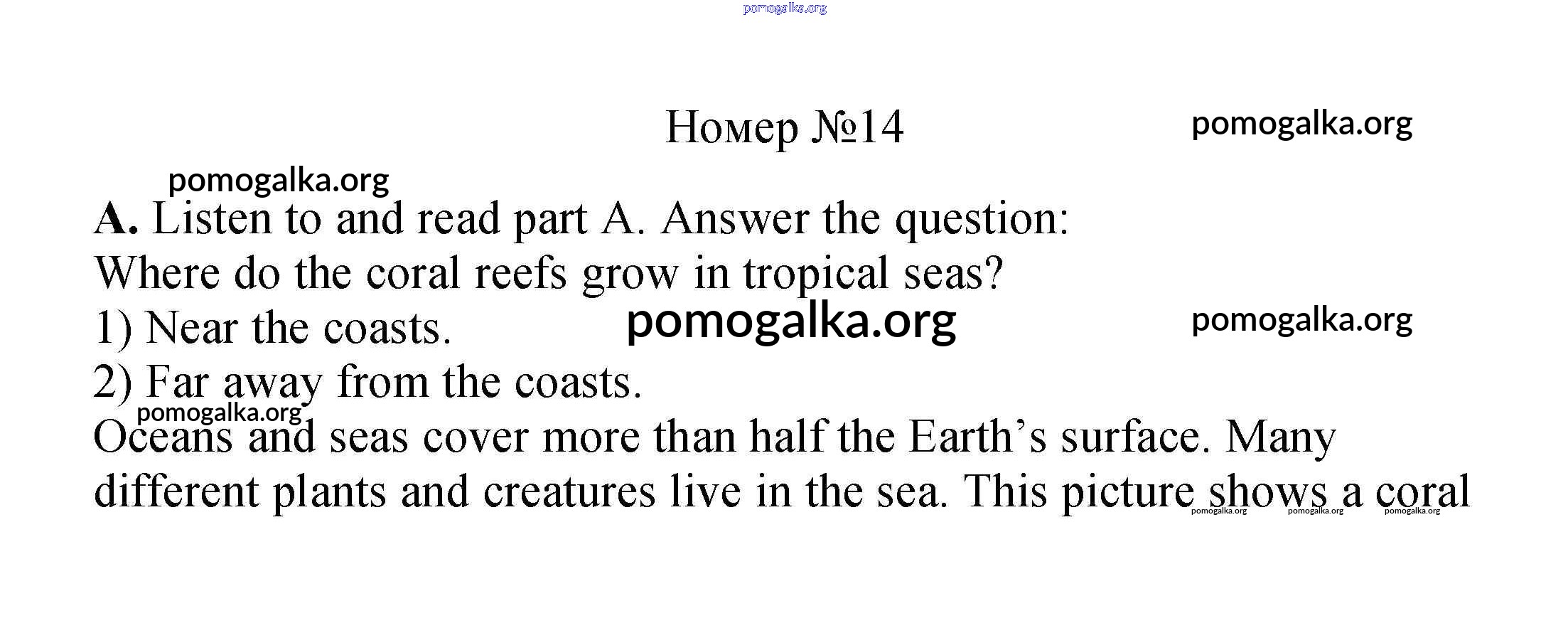 Номер №14

A. Listen to and read part A. Answer the question:
Where do the coral reefs grow in tropical seas?
1) Near the coasts.
2) Far away from the coasts.

Oceans and seas cover more than half the Earth's surface. Many different plants and creatures live in the sea. This picture shows a coral

pomogalka.org